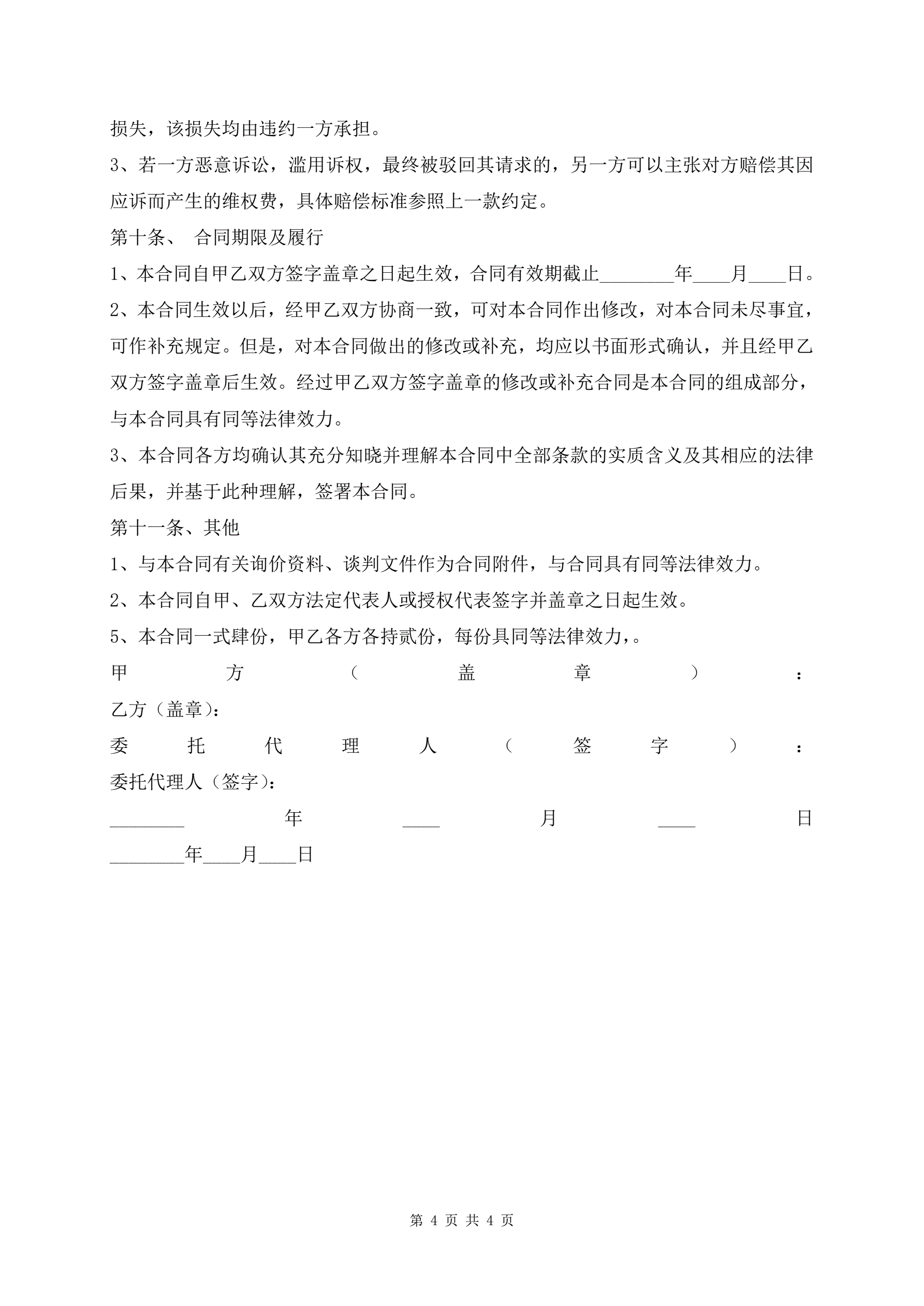 损失，该损失均由违约一方承担。

3、若一方恶意诉讼，滥用诉权，最终被驳回其请求的，另一方可以主张对方赔偿其因应诉而产生的维权费，具体赔偿标准参照上一款约定。

第十条、 合同期限及履行

1、本合同自甲乙双方签字盖章之日起生效，合同有效期截止________年____月____日。

2、本合同生效以后，经甲乙双方协商一致，可对本合同作出修改，对本合同未尽事宜，可作补充规定。但是，对本合同做出的修改或补充，均应以书面形式确认，并且经甲乙双方签字盖章后生效。经过甲乙双方签字盖章的修改或补充合同是本合同的组成部分，与本合同具有同等法律效力。

3、本合同各方均确认其充分知晓并理解本合同中全部条款的实质含义及其相应的法律后果，并基于此种理解，签署本合同。

第十一条、其他

1、与本合同有关询价资料、谈判文件作为合同附件，与合同具有同等法律效力。

2、本合同自甲、乙双方法定代表人或授权代表签字并盖章之日起生效。

5、本合同一式肆份，甲乙各方各持贰份，每份具同等法律效力，。

甲方（盖章）：

乙方（盖章）：

委托代理人（签字）：

委托代理人（签字）：

________年____月____日

________年____月____日

第 4 页 共 4 页